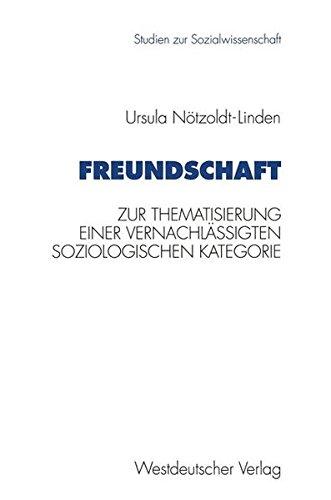 Studien zur Sozialwissenschaft

Ursula Nötzoldt-Linden

FREUNDSCHAFT

ZUR THEMATISIERUNG EINER VERNACHLÄSSIGTEN SOZIOLOGISCHEN KATEGORIE

Westdeutscher Verlag